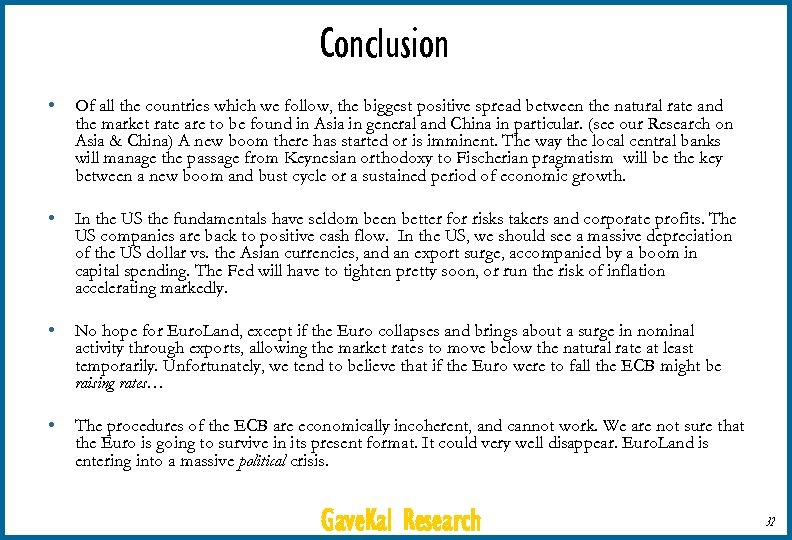 Conclusion

• Of all the countries which we follow, the biggest positive spread between the natural rate and the market rate are to be found in Asia in general and China in particular. (see our Research on Asia & China) A new boom there has started or is imminent. The way the local central banks will manage the passage from Keynesian orthodoxy to Fischerian pragmatism will be the key between a new boom and bust cycle or a sustained period of economic growth.

• In the US the fundamentals have seldom been better for risks takers and corporate profits. The US companies are back to positive cash flow. In the US, we should see a massive depreciation of the US dollar vs. the Asian currencies, and an export surge, accompanied by a boom in capital spending. The Fed will have to tighten pretty soon, or run the risk of inflation accelerating markedly.

• No hope for EuroLand, except if the Euro collapses and brings about a surge in nominal activity through exports, allowing the market rates to move below the natural rate at least temporarily. Unfortunately, we tend to believe that if the Euro were to fall the ECB might be raising rates…

• The procedures of the ECB are economically incoherent, and cannot work. We are not sure that the Euro is going to survive in its present format. It could very well disappear. EuroLand is entering into a massive political crisis.

GaveKal Research

32